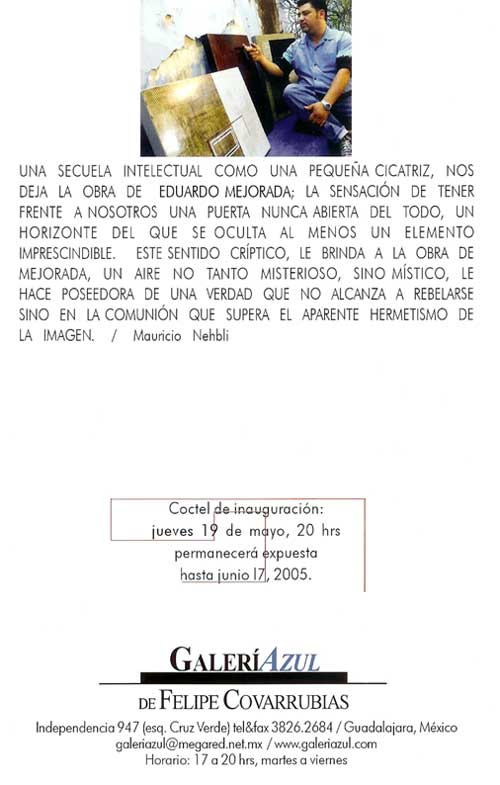 UNA SECUELA INTELECTUAL COMO UNA PEQUEÑA CICATRIZ, NOS DEJA LA OBRA DE EDUARDO MEJORADA; LA SENSACIÓN DE TENER FRENTE A NOSOTROS UNA PUERTA NUNCA ABIERTA DEL TODO, UN HORIZONTE DEL QUE SE OCULTA AL MENOS UN ELEMENTO IMPRESCINDIBLE. ESTE SENTIDO CRÍPTICO, LE BRINDA A LA OBRA DE MEJORADA, UN AIRE NO TANTO MISTERIOSO, SINO MÍSTICO, LE HACE POSEEDORA DE UNA VERDAD QUE NO ALCANZA A REBELARSE SINO EN LA COMUNIÓN QUE SUPERA EL APARENTE HERMETISMO DE LA IMAGEN. / Mauricio Nehbli

Coctel de inauguración:
jueves 19 de mayo, 20 hrs
permanecerá expuesta
hasta junio 17, 2005.

GALERÍAZUL
DE FELIPE COVARRUBIAS
Independencia 947 (esq. Cruz Verde) tel&fax 3826.2684 / Guadalajara, México
galeriazul@megared.net.mx / www.galeriazul.com
Horario: 17 a 20 hrs, martes a viernes